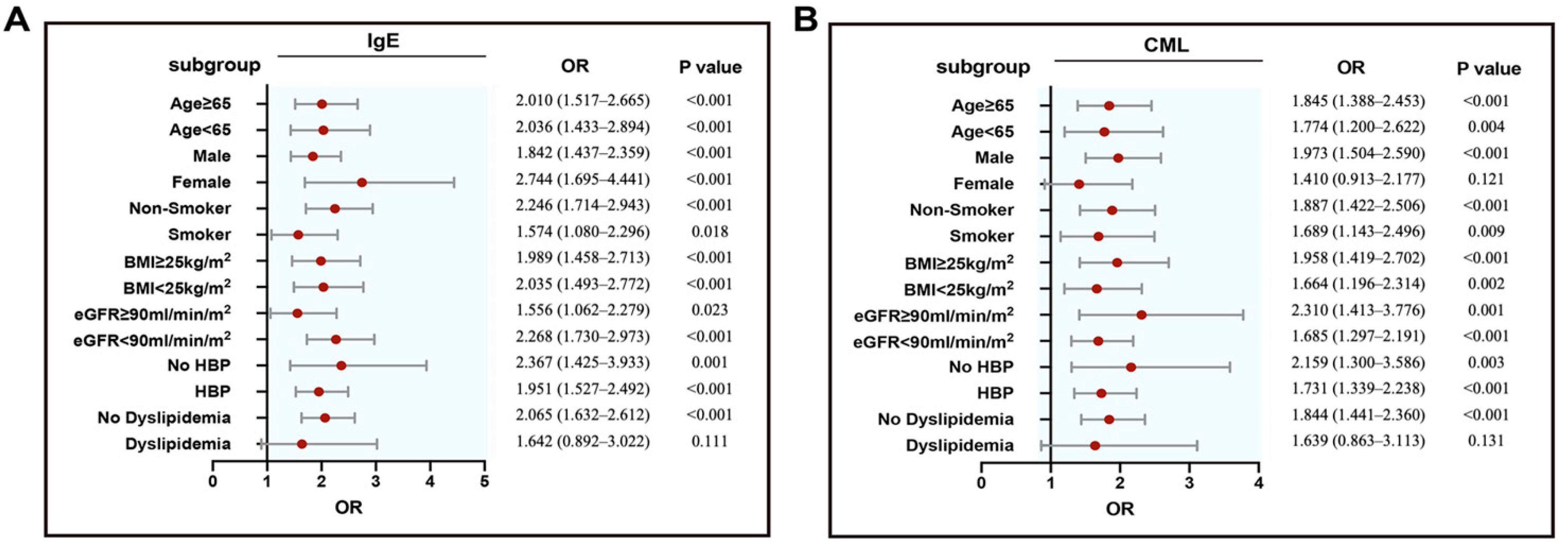 A

IgE

| subgroup | OR | P value |
|---|---|---|
| Age≥65 | 2.010 (1.517–2.665) | <0.001 |
| Age<65 | 2.036 (1.433–2.894) | <0.001 |
| Male | 1.842 (1.437–2.359) | <0.001 |
| Female | 2.744 (1.695–4.441) | <0.001 |
| Non-Smoker | 2.246 (1.714–2.943) | <0.001 |
| Smoker | 1.574 (1.080–2.296) | 0.018 |
| BMI≥25kg/m$^2$ | 1.989 (1.458–2.713) | <0.001 |
| BMI<25kg/m$^2$ | 2.035 (1.493–2.772) | <0.001 |
| eGFR≥90ml/min/m$^2$ | 1.556 (1.062–2.279) | 0.023 |
| eGFR<90ml/min/m$^2$ | 2.268 (1.730–2.973) | <0.001 |
| No HBP | 2.367 (1.425–3.933) | 0.001 |
| HBP | 1.951 (1.527–2.492) | <0.001 |
| No Dyslipidemia | 2.065 (1.632–2.612) | <0.001 |
| Dyslipidemia | 1.642 (0.892–3.022) | 0.111 |

0 1 2 3 4 5
OR

B

CML

| subgroup | OR | P value |
|---|---|---|
| Age≥65 | 1.845 (1.388–2.453) | <0.001 |
| Age<65 | 1.774 (1.200–2.622) | 0.004 |
| Male | 1.973 (1.504–2.590) | <0.001 |
| Female | 1.410 (0.913–2.177) | 0.121 |
| Non-Smoker | 1.887 (1.422–2.506) | <0.001 |
| Smoker | 1.689 (1.143–2.496) | 0.009 |
| BMI≥25kg/m$^2$ | 1.958 (1.419–2.702) | <0.001 |
| BMI<25kg/m$^2$ | 1.664 (1.196–2.314) | 0.002 |
| eGFR≥90ml/min/m$^2$ | 2.310 (1.413–3.776) | 0.001 |
| eGFR<90ml/min/m$^2$ | 1.685 (1.297–2.191) | <0.001 |
| No HBP | 2.159 (1.300–3.586) | 0.003 |
| HBP | 1.731 (1.339–2.238) | <0.001 |
| No Dyslipidemia | 1.844 (1.441–2.360) | <0.001 |
| Dyslipidemia | 1.639 (0.863–3.113) | 0.131 |

0 1 2 3 4
OR